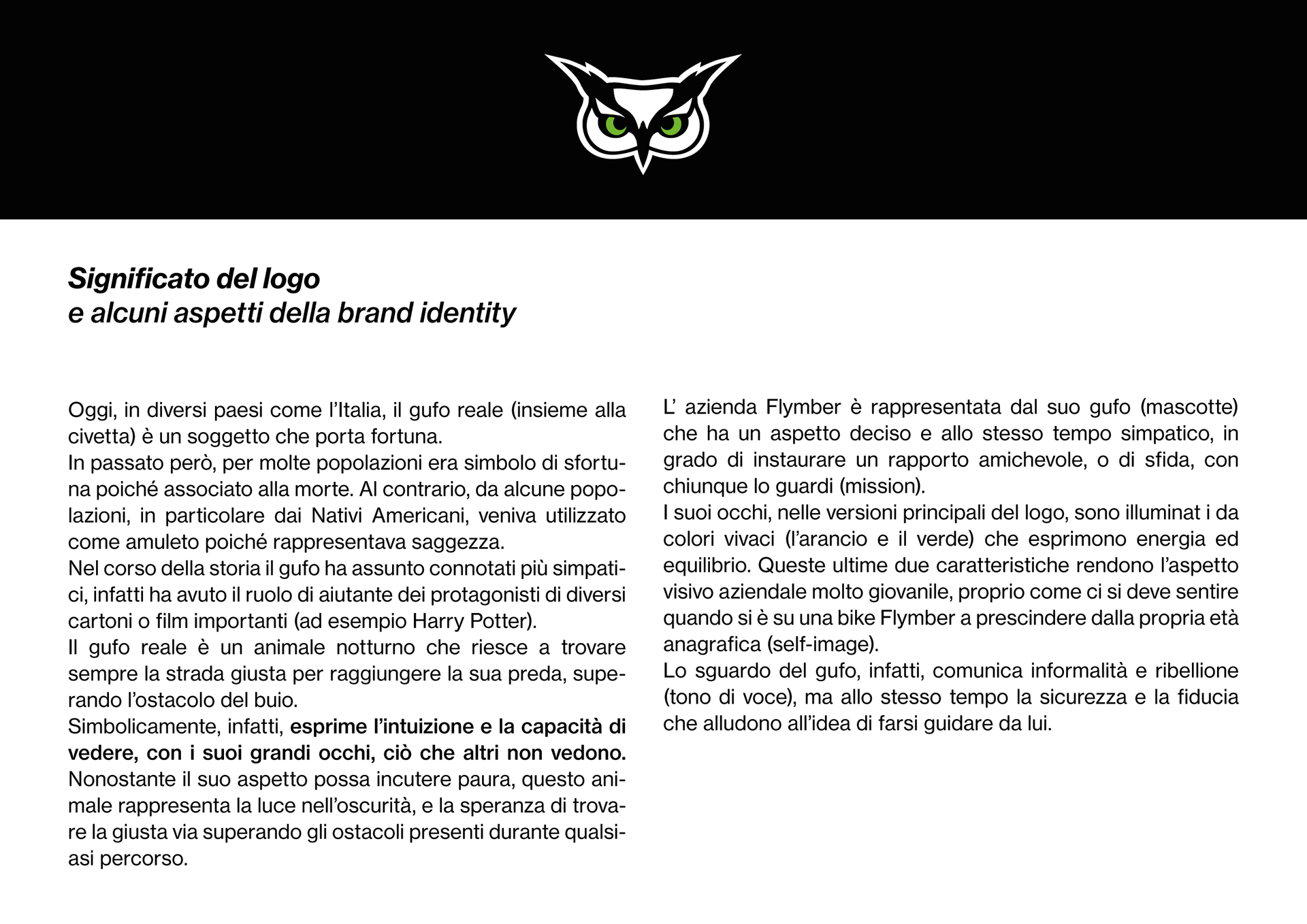 Significato del logo
e alcuni aspetti della brand identity

Oggi, in diversi paesi come l'Italia, il gufo reale (insieme alla civetta) è un soggetto che porta fortuna.
In passato però, per molte popolazioni era simbolo di sfortuna poiché associato alla morte. Al contrario, da alcune popolazioni, in particolare dai Nativi Americani, veniva utilizzato come amuleto poiché rappresentava saggezza.
Nel corso della storia il gufo ha assunto connotati più simpatici, infatti ha avuto il ruolo di aiutante dei protagonisti di diversi cartoni o film importanti (ad esempio Harry Potter).
Il gufo reale è un animale notturno che riesce a trovare sempre la strada giusta per raggiungere la sua preda, superando l'ostacolo del buio.
Simbolicamente, infatti, esprime l'intuizione e la capacità di vedere, con i suoi grandi occhi, ciò che altri non vedono.
Nonostante il suo aspetto possa incutere paura, questo animale rappresenta la luce nell'oscurità, e la speranza di trovare la giusta via superando gli ostacoli presenti durante qualsiasi percorso.

L' azienda Flymber è rappresentata dal suo gufo (mascotte) che ha un aspetto deciso e allo stesso tempo simpatico, in grado di instaurare un rapporto amichevole, o di sfida, con chiunque lo guardi (mission).
I suoi occhi, nelle versioni principali del logo, sono illuminat i da colori vivaci (l'arancio e il verde) che esprimono energia ed equilibrio. Queste ultime due caratteristiche rendono l'aspetto visivo aziendale molto giovanile, proprio come ci si deve sentire quando si è su una bike Flymber a prescindere dalla propria età anagrafica (self-image).
Lo sguardo del gufo, infatti, comunica informalità e ribellione (tono di voce), ma allo stesso tempo la sicurezza e la fiducia che alludono all'idea di farsi guidare da lui.